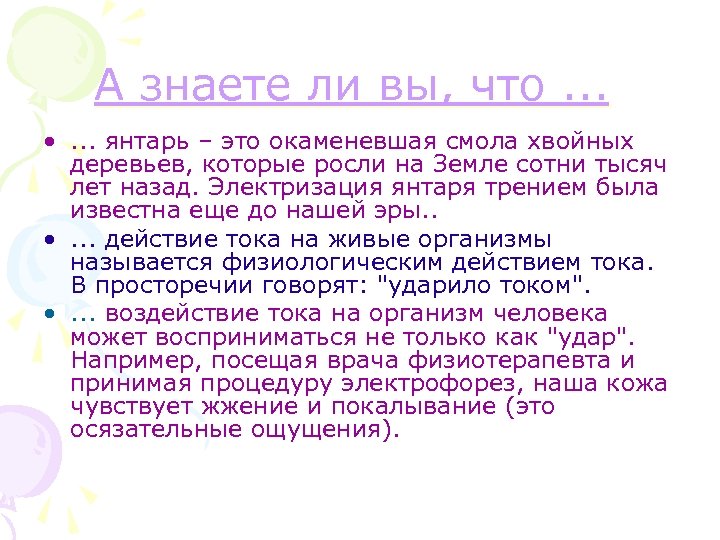 А знаете ли вы, что ...

• ... янтарь – это окаменевшая смола хвойных деревьев, которые росли на Земле сотни тысяч лет назад. Электризация янтаря трением была известна еще до нашей эры..

• ... действие тока на живые организмы называется физиологическим действием тока. В просторечии говорят: "ударило током".

• ... воздействие тока на организм человека может восприниматься не только как "удар". Например, посещая врача физиотерапевта и принимая процедуру электрофорез, наша кожа чувствует жжение и покалывание (это осязательные ощущения).